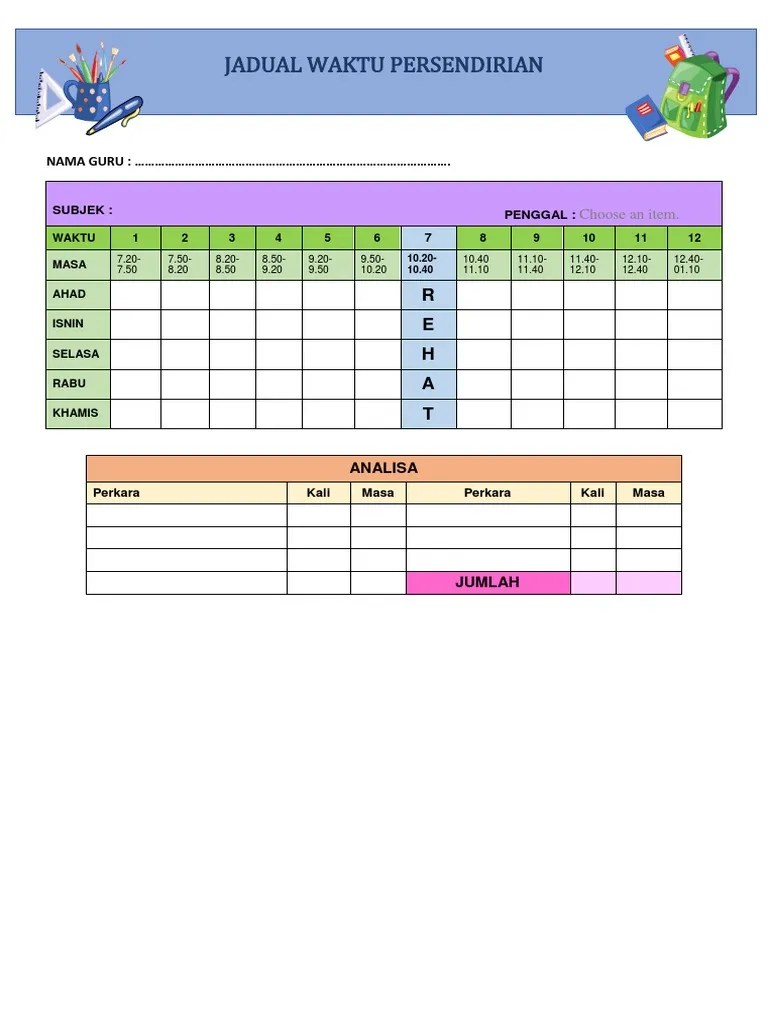 JADUAL WAKTU PERSENDIRIAN

NAMA GURU : …………………………………………………………………………………….

SUBJEK : PENGGAL : Choose an item.

| WAKTU | 1 | 2 | 3 | 4 | 5 | 6 | 7 | 8 | 9 | 10 | 11 | 12 |
|---|---|---|---|---|---|---|---|---|---|---|---|---|
| MASA | 7.20-7.50 | 7.50-8.20 | 8.20-8.50 | 8.50-9.20 | 9.20-9.50 | 9.50-10.20 | 10.20-10.40 | 10.40 11.10 | 11.10-11.40 | 11.40-12.10 | 12.10-12.40 | 12.40-01.10 |
| AHAD | | | | | | | R | | | | | |
| ISNIN | | | | | | | E | | | | | |
| SELASA | | | | | | | H | | | | | |
| RABU | | | | | | | A | | | | | |
| KHAMIS | | | | | | | T | | | | | |

ANALISA

| Perkara | Kali | Masa | Perkara | Kali | Masa |
|---|---|---|---|---|---|
| | | | | | |
| | | | | | |
| | | | | | |
| | | | JUMLAH | | |